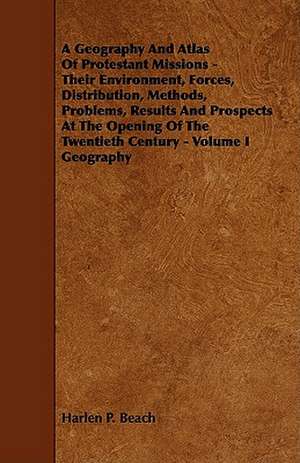 A Geography And Atlas Of Protestant Missions - Their Environment, Forces, Distribution, Methods, Problems, Results And Prospects At The Opening Of The Twentieth Century - Volume I Geography

Harlen P. Beach